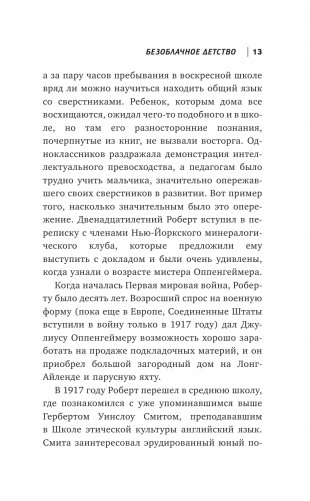 БЕЗОБЛАЧНОЕ ДЕТСТВО | 13

а за пару часов пребывания в воскресной школе вряд ли можно научиться находить общий язык со сверстниками. Ребенок, которым дома все восхищаются, ожидал чего-то подобного и в школе, но там его разносторонние познания, почерпнутые из книг, не вызвали восторга. Одноклассников раздражала демонстрация интеллектуального превосходства, а педагогам было трудно учить мальчика, значительно опережавшего своих сверстников в развитии. Вот пример того, насколько значительным было это опережение. Двенадцатилетний Роберт вступил в переписку с членами Нью-Йоркского минералогического клуба, которые предложили ему выступить с докладом и были очень удивлены, когда узнали о возрасте мистера Оппенгеймера.

Когда началась Первая мировая война, Роберту было десять лет. Возросший спрос на военную форму (пока еще в Европе, Соединенные Штаты вступили в войну только в 1917 году) дал Джулиусу Оппенгеймеру возможность хорошо заработать на продаже подкладочных материй, и он приобрел большой загородный дом на Лонг-Айленде и парусную яхту.

В 1917 году Роберт перешел в среднюю школу, где познакомился с уже упоминавшимся выше Гербертом Уинслоу Смитом, преподававшим в Школе этической культуры английский язык. Смита заинтересовал эрудированный юный по-